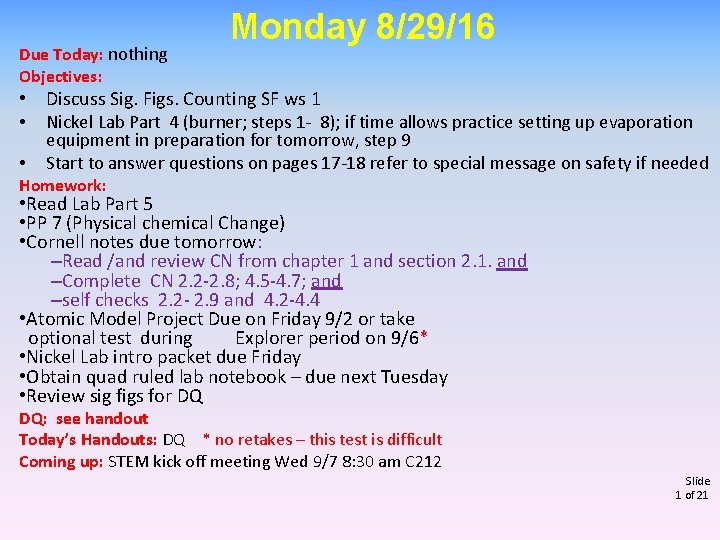 Monday 8/29/16

Due Today: nothing
Objectives:
• Discuss Sig. Figs. Counting SF ws 1
• Nickel Lab Part 4 (burner; steps 1- 8); if time allows practice setting up evaporation equipment in preparation for tomorrow, step 9
• Start to answer questions on pages 17-18 refer to special message on safety if needed
Homework:
•Read Lab Part 5
•PP 7 (Physical chemical Change)
•Cornell notes due tomorrow:
–Read /and review CN from chapter 1 and section 2.1. and
–Complete CN 2.2-2.8; 4.5-4.7; and
–self checks 2.2- 2.9 and 4.2-4.4
•Atomic Model Project Due on Friday 9/2 or take optional test during Explorer period on 9/6*
•Nickel Lab intro packet due Friday
•Obtain quad ruled lab notebook – due next Tuesday
•Review sig figs for DQ
DQ: see handout
Today's Handouts: DQ * no retakes – this test is difficult
Coming up: STEM kick off meeting Wed 9/7 8:30 am C212

Slide
1 of 21